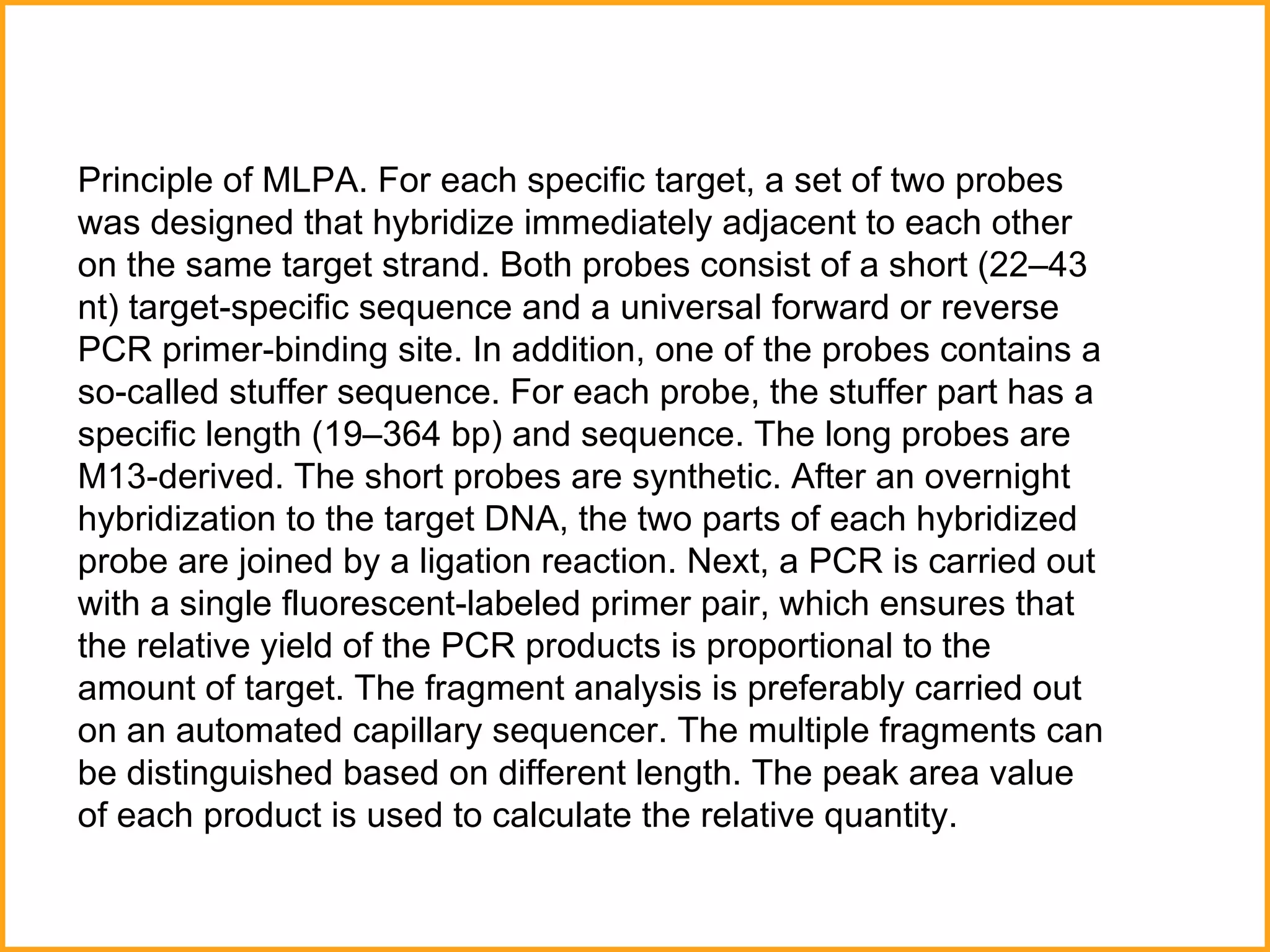 Principle of MLPA. For each specific target, a set of two probes was designed that hybridize immediately adjacent to each other on the same target strand. Both probes consist of a short (22–43 nt) target-specific sequence and a universal forward or reverse PCR primer-binding site. In addition, one of the probes contains a so-called stuffer sequence. For each probe, the stuffer part has a specific length (19–364 bp) and sequence. The long probes are M13-derived. The short probes are synthetic. After an overnight hybridization to the target DNA, the two parts of each hybridized probe are joined by a ligation reaction. Next, a PCR is carried out with a single fluorescent-labeled primer pair, which ensures that the relative yield of the PCR products is proportional to the amount of target. The fragment analysis is preferably carried out on an automated capillary sequencer. The multiple fragments can be distinguished based on different length. The peak area value of each product is used to calculate the relative quantity.